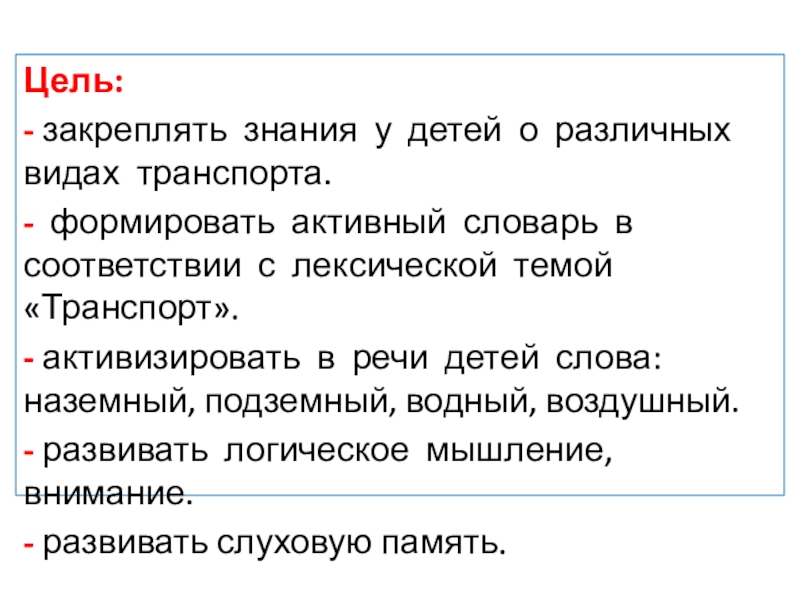 Цель:

- закреплять знания у детей о различных видах транспорта.

- формировать активный словарь в соответствии с лексической темой «Транспорт».

- активизировать в речи детей слова: наземный, подземный, водный, воздушный.

- развивать логическое мышление, внимание.

- развивать слуховую память.